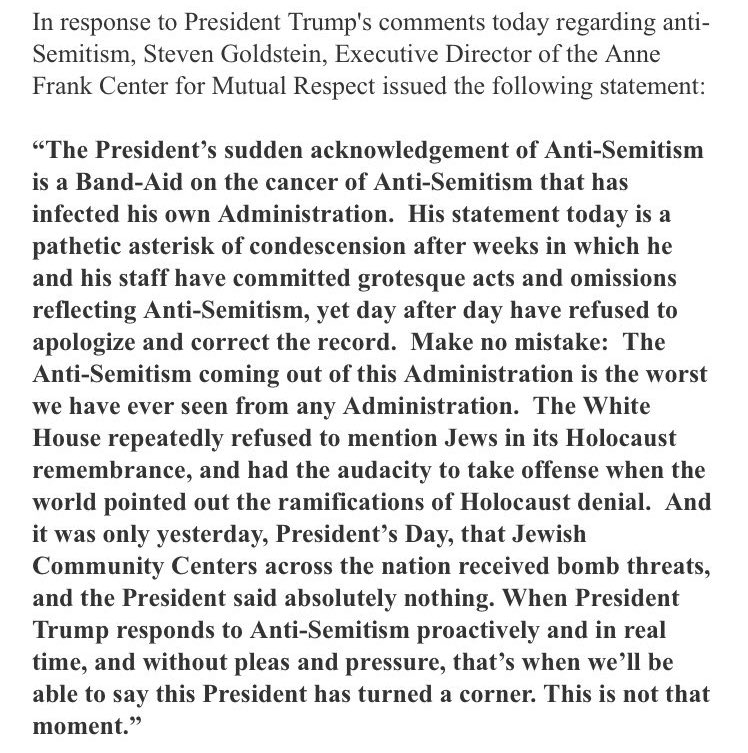 In response to President Trump's comments today regarding anti-Semitism, Steven Goldstein, Executive Director of the Anne Frank Center for Mutual Respect issued the following statement:

“The President’s sudden acknowledgement of Anti-Semitism is a Band-Aid on the cancer of Anti-Semitism that has infected his own Administration. His statement today is a pathetic asterisk of condescension after weeks in which he and his staff have committed grotesque acts and omissions reflecting Anti-Semitism, yet day after day have refused to apologize and correct the record. Make no mistake: The Anti-Semitism coming out of this Administration is the worst we have ever seen from any Administration. The White House repeatedly refused to mention Jews in its Holocaust remembrance, and had the audacity to take offense when the world pointed out the ramifications of Holocaust denial. And it was only yesterday, President’s Day, that Jewish Community Centers across the nation received bomb threats, and the President said absolutely nothing. When President Trump responds to Anti-Semitism proactively and in real time, and without pleas and pressure, that’s when we’ll be able to say this President has turned a corner. This is not that moment.”